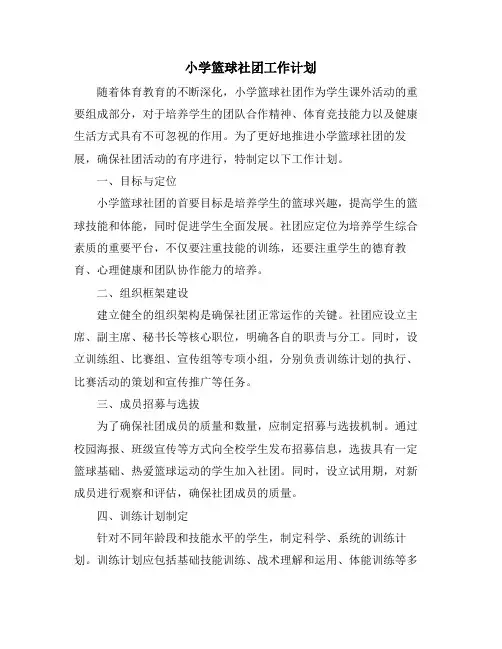 小学篮球社团工作计划

随着体育教育的不断深化，小学篮球社团作为学生课外活动的重要组成部分，对于培养学生的团队合作精神、体育竞技能力以及健康生活方式具有不可忽视的作用。为了更好地推进小学篮球社团的发展，确保社团活动的有序进行，特制定以下工作计划。

一、目标与定位

小学篮球社团的首要目标是培养学生的篮球兴趣，提高学生的篮球技能和体能，同时促进学生全面发展。社团应定位为培养学生综合素质的重要平台，不仅要注重技能的训练，还要注重学生的德育教育、心理健康和团队协作能力的培养。

二、组织框架建设

建立健全的组织架构是确保社团正常运作的关键。社团应设立主席、副主席、秘书长等核心职位，明确各自的职责与分工。同时，设立训练组、比赛组、宣传组等专项小组，分别负责训练计划的执行、比赛活动的策划和宣传推广等任务。

三、成员招募与选拔

为了确保社团成员的质量和数量，应制定招募与选拔机制。通过校园海报、班级宣传等方式向全校学生发布招募信息，选拔具有一定篮球基础、热爱篮球运动的学生加入社团。同时，设立试用期，对新成员进行观察和评估，确保社团成员的质量。

四、训练计划制定

针对不同年龄段和技能水平的学生，制定科学、系统的训练计划。训练计划应包括基础技能训练、战术理解和运用、体能训练等多